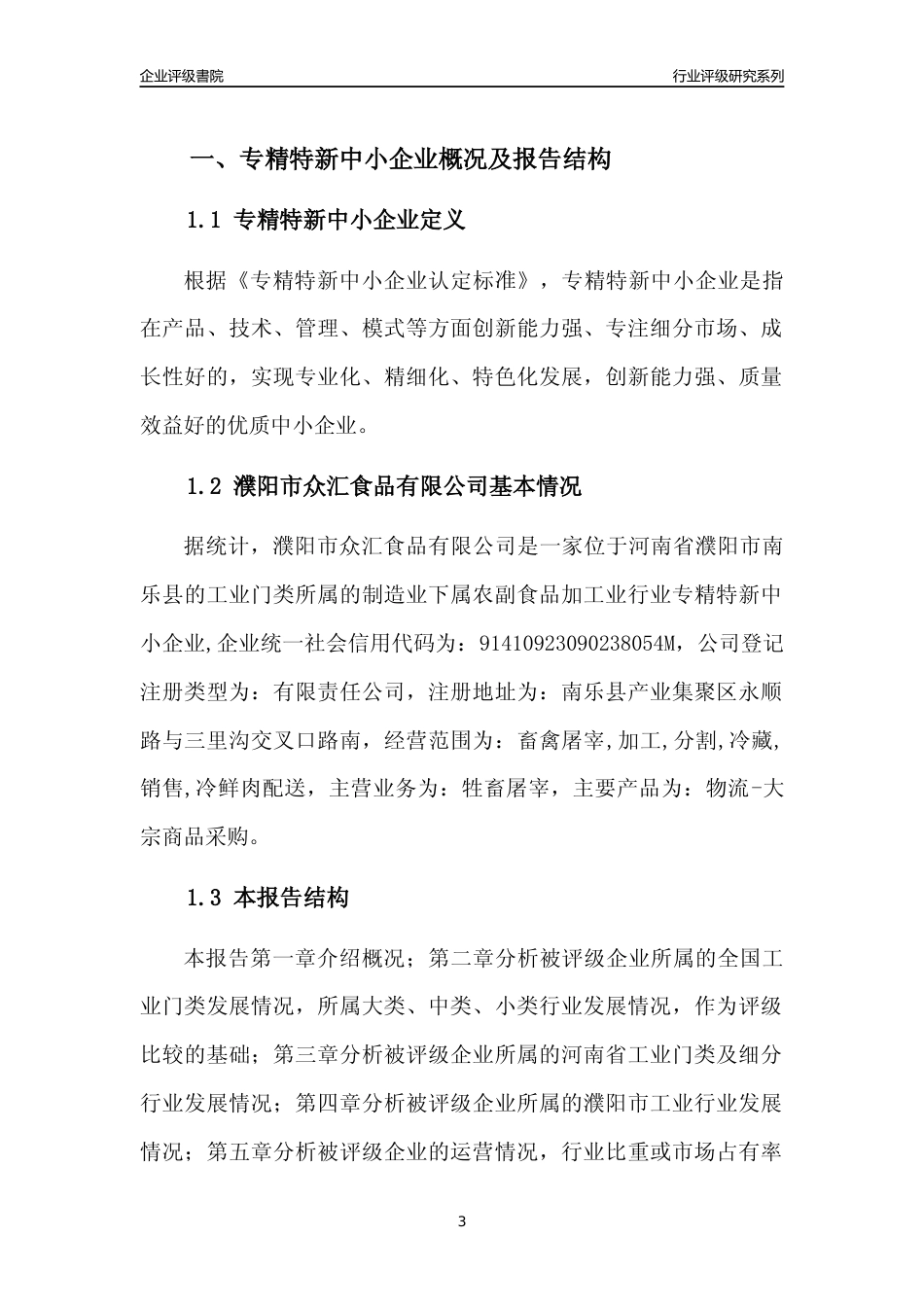 企业评级書院

行业评级研究系列

一、专精特新中小企业概况及报告结构

1.1 专精特新中小企业定义

根据《专精特新中小企业认定标准》，专精特新中小企业是指在产品、技术、管理、模式等方面创新能力强、专注细分市场、成长性好的，实现专业化、精细化、特色化发展，创新能力强、质量效益好的优质中小企业。

1.2 濮阳市众汇食品有限公司基本情况

据统计，濮阳市众汇食品有限公司是一家位于河南省濮阳市南乐县的工业门类所属的制造业下属农副食品加工业行业专精特新中小企业,企业统一社会信用代码为：91410923090238054M，公司登记注册类型为：有限责任公司，注册地址为：南乐县产业集聚区永顺路与三里沟交叉口路南，经营范围为：畜禽屠宰,加工,分割,冷藏,销售,冷鲜肉配送，主营业务为：牲畜屠宰，主要产品为：物流-大宗商品采购。

1.3 本报告结构

本报告第一章介绍概况；第二章分析被评级企业所属的全国工业门类发展情况，所属大类、中类、小类行业发展情况，作为评级比较的基础；第三章分析被评级企业所属的河南省工业门类及细分行业发展情况；第四章分析被评级企业所属的濮阳市工业行业发展情况；第五章分析被评级企业的运营情况，行业比重或市场占有率

3